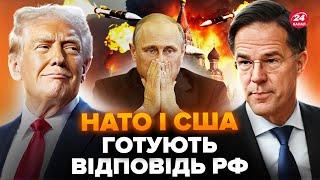 24 КАНАЛ

НАТО І США
ГОТУЮТЬ ВІДПОВІДЬ РФ